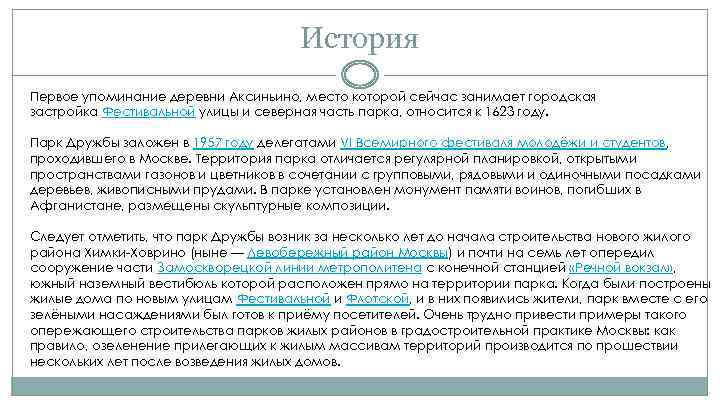 История

Первое упоминание деревни Аксиньино, место которой сейчас занимает городская застройка Фестивальной улицы и северная часть парка, относится к 1623 году.

Парк Дружбы заложен в 1957 году делегатами VI Всемирного фестиваля молодёжи и студентов, проходившего в Москве. Территория парка отличается регулярной планировкой, открытыми пространствами газонов и цветников в сочетании с групповыми, рядовыми и одиночными посадками деревьев, живописными прудами. В парке установлен монумент памяти воинов, погибших в Афганистане, размещены скульптурные композиции.

Следует отметить, что парк Дружбы возник за несколько лет до начала строительства нового жилого района Химки-Ховрино (ныне — Левобережный район Москвы) и почти на семь лет опередил сооружение части Замоскворецкой линии метрополитена с конечной станцией «Речной вокзал», южный наземный вестибюль которой расположен прямо на территории парка. Когда были построены жилые дома по новым улицам Фестивальной и Флотской, и в них появились жители, парк вместе с его зелёными насаждениями был готов к приёму посетителей. Очень трудно привести примеры такого опережающего строительства парков жилых районов в градостроительной практике Москвы: как правило, озеленение прилегающих к жилым массивам территорий производится по прошествии нескольких лет после возведения жилых домов.